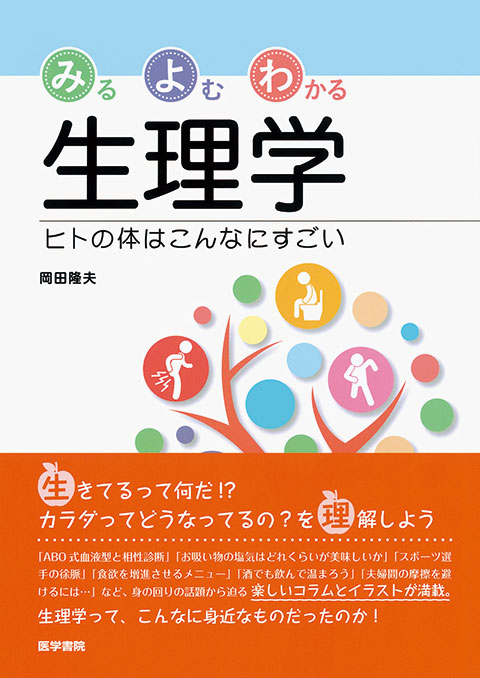 みる よむ わかる

生理学

ヒトの体はこんなにすごい

岡田隆夫

生きてるって何だ!?
カラダってどうなってるの?を理解しよう

「ABO式血液型と相性診断」「お吸い物の塩気はどれくらいが美味しいか」「スポーツ選手の徐脈」「食欲を増進させるメニュー」「酒でも飲んで温まろう」「夫婦間の摩擦を避けるには…」など、身の回りの話題から迫る楽しいコラムとイラストが満載。

生理学って、こんなに身近なものだったのか!

医学書院